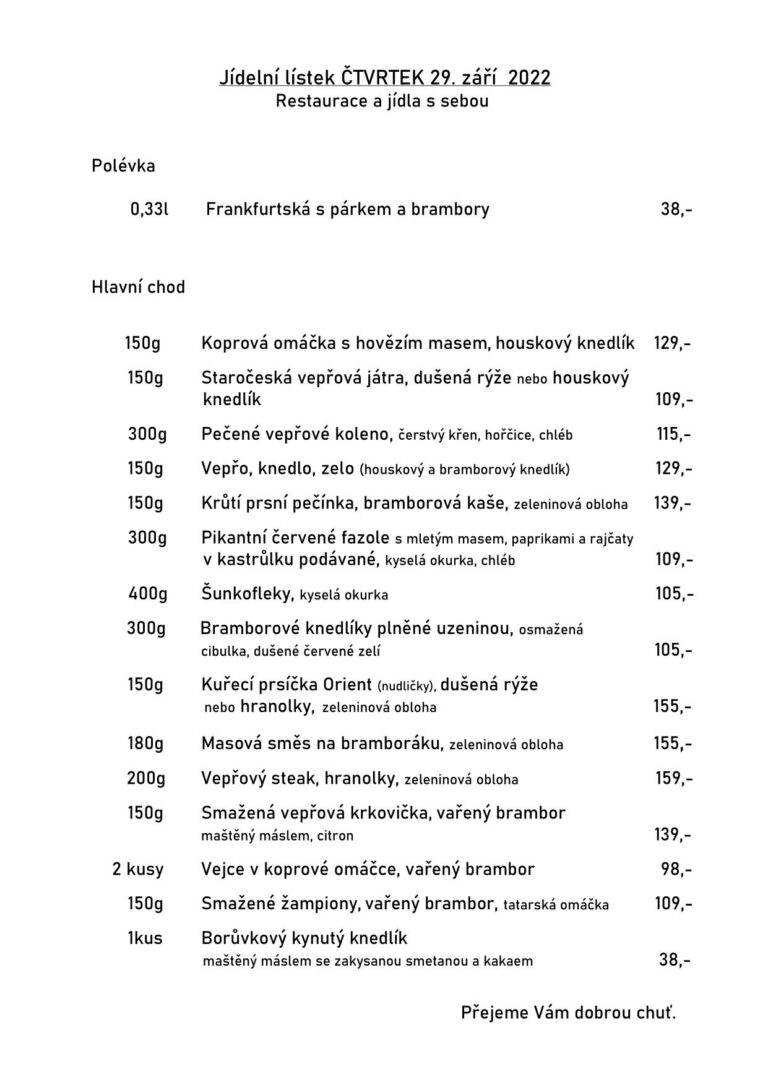 Jídelní lístek ČTVRTEK 29. září 2022
Restaurace a jídla s sebou

Polévka

0,33l Frankfurtská s párkem a brambory 38,-

Hlavní chod

150g Koprová omáčka s hovězím masem, houskový knedlík 129,-

150g Staročeská vepřová játra, dušená rýže nebo houskový knedlík 109,-

300g Pečené vepřové koleno, čerstvý křen, hořčice, chléb 115,-

150g Vepřo, knedlo, zelo (houskový a bramborový knedlík) 129,-

150g Krůtí prsní pečínka, bramborová kaše, zeleninová obloha 139,-

300g Pikantní červené fazole s mletým masem, paprikami a rajčaty v kastrůlku podávané, kyselá okurka, chléb 109,-

400g Šunkofleky, kyselá okurka 105,-

300g Bramborové knedlíky plněné uzeninou, osmažená cibulka, dušené červené zelí 105,-

150g Kuřecí prsíčka Orient (nudličky), dušená rýže nebo hranolky, zeleninová obloha 155,-

180g Masová směs na bramboráku, zeleninová obloha 155,-

200g Vepřový steak, hranolky, zeleninová obloha 159,-

150g Smažená vepřová krkovička, vařený brambor maštěný máslem, citron 139,-

2 kusy Vejce v koprové omáčce, vařený brambor 98,-

150g Smažené žampiony, vařený brambor, tatarská omáčka 109,-

1kus Borůvkový kynutý knedlík maštěný máslem se zakysanou smetanou a kakaem 38,-

Přejeme Vám dobrou chuť.